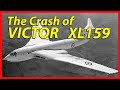 The Crash of
VICTOR XL159